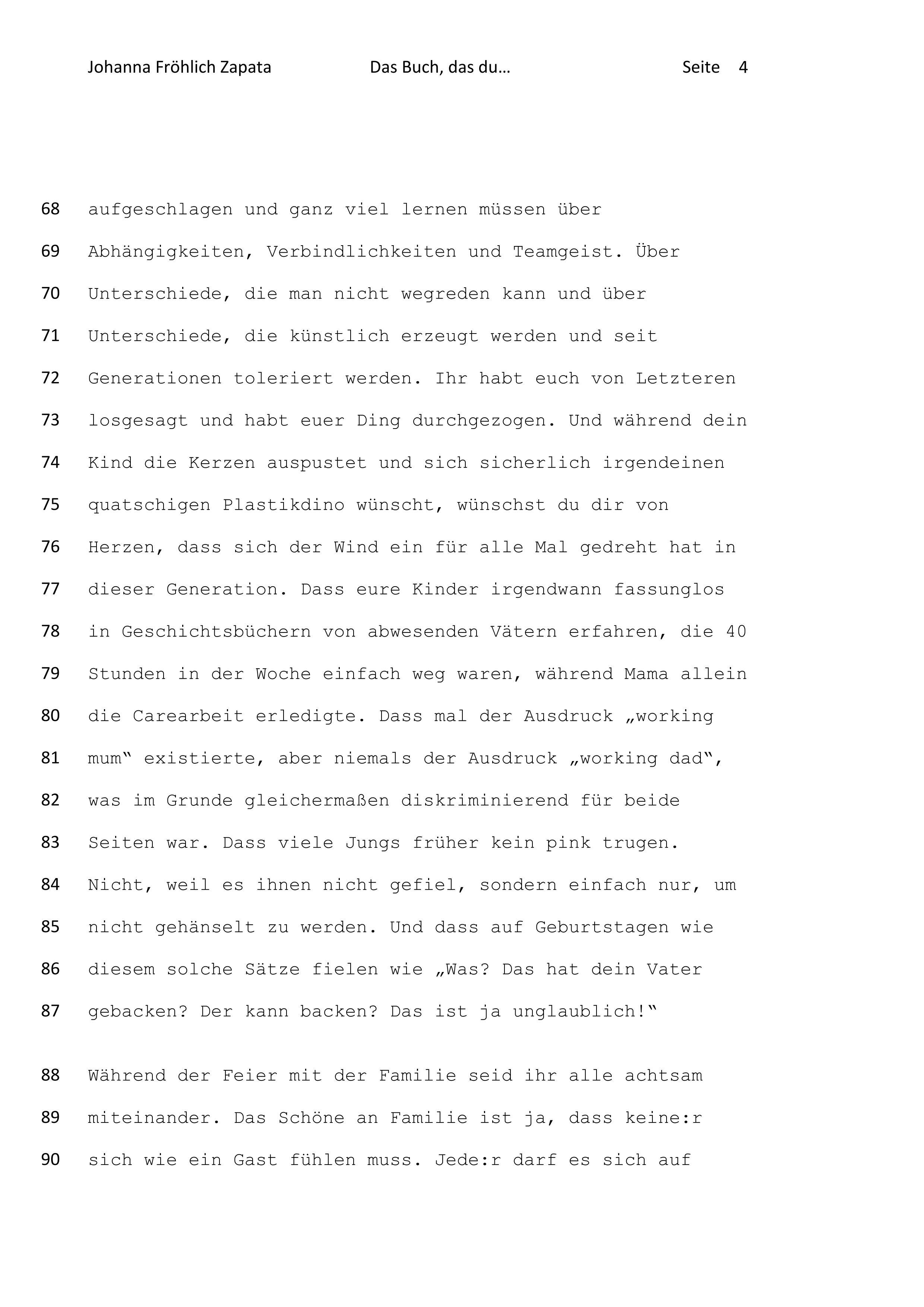 Johanna Fröhlich Zapata Das Buch, das du… Seite 4

68 aufgeschlagen und ganz viel lernen müssen über
69 Abhängigkeiten, Verbindlichkeiten und Teamgeist. Über
70 Unterschiede, die man nicht wegreden kann und über
71 Unterschiede, die künstlich erzeugt werden und seit
72 Generationen toleriert werden. Ihr habt euch von Letzteren
73 losgesagt und habt euer Ding durchgezogen. Und während dein
74 Kind die Kerzen auspustet und sich sicherlich irgendeinen
75 quatschigen Plastikdino wünscht, wünschst du dir von
76 Herzen, dass sich der Wind ein für alle Mal gedreht hat in
77 dieser Generation. Dass eure Kinder irgendwann fassunglos
78 in Geschichtsbüchern von abwesenden Vätern erfahren, die 40
79 Stunden in der Woche einfach weg waren, während Mama allein
80 die Carearbeit erledigte. Dass mal der Ausdruck „working
81 mum“ existierte, aber niemals der Ausdruck „working dad“,
82 was im Grunde gleichermaßen diskriminierend für beide
83 Seiten war. Dass viele Jungs früher kein pink trugen.
84 Nicht, weil es ihnen nicht gefiel, sondern einfach nur, um
85 nicht gehänselt zu werden. Und dass auf Geburtstagen wie
86 diesem solche Sätze fielen wie „Was? Das hat dein Vater
87 gebacken? Der kann backen? Das ist ja unglaublich!“

88 Während der Feier mit der Familie seid ihr alle achtsam
89 miteinander. Das Schöne an Familie ist ja, dass keine:r
90 sich wie ein Gast fühlen muss. Jede:r darf es sich auf